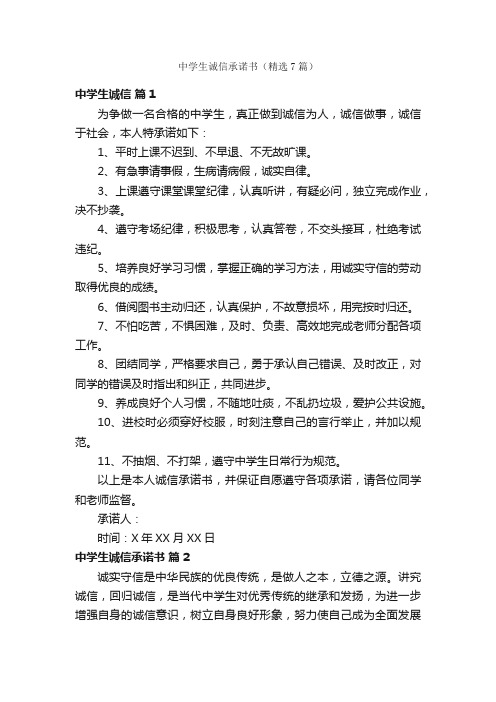 中学生诚信承诺书（精选7篇）

中学生诚信 篇1

为争做一名合格的中学生，真正做到诚信为人，诚信做事，诚信于社会，本人特承诺如下：

1、平时上课不迟到、不早退、不无故旷课。

2、有急事请事假，生病请病假，诚实自律。

3、上课遵守课堂课堂纪律，认真听讲，有疑必问，独立完成作业，决不抄袭。

4、遵守考场纪律，积极思考，认真答卷，不交头接耳，杜绝考试违纪。

5、培养良好学习习惯，掌握正确的学习方法，用诚实守信的劳动取得优良的成绩。

6、借阅图书主动归还，认真保护，不故意损坏，用完按时归还。

7、不怕吃苦，不惧困难，及时、负责、高效地完成老师分配各项工作。

8、团结同学，严格要求自己，勇于承认自己错误、及时改正，对同学的错误及时指出和纠正，共同进步。

9、养成良好个人习惯，不随地吐痰，不乱扔垃圾，爱护公共设施。

10、进校时必须穿好校服，时刻注意自己的言行举止，并加以规范。

11、不抽烟、不打架，遵守中学生日常行为规范。

以上是本人诚信承诺书，并保证自愿遵守各项承诺，请各位同学和老师监督。

承诺人：

时间：X年XX月XX日

中学生诚信承诺书 篇2

诚实守信是中华民族的优良传统，是做人之本，立德之源。讲究诚信，回归诚信，是当代中学生对优秀传统的继承和发扬，为进一步增强自身的诚信意识，树立自身良好形象，努力使自己成为全面发展